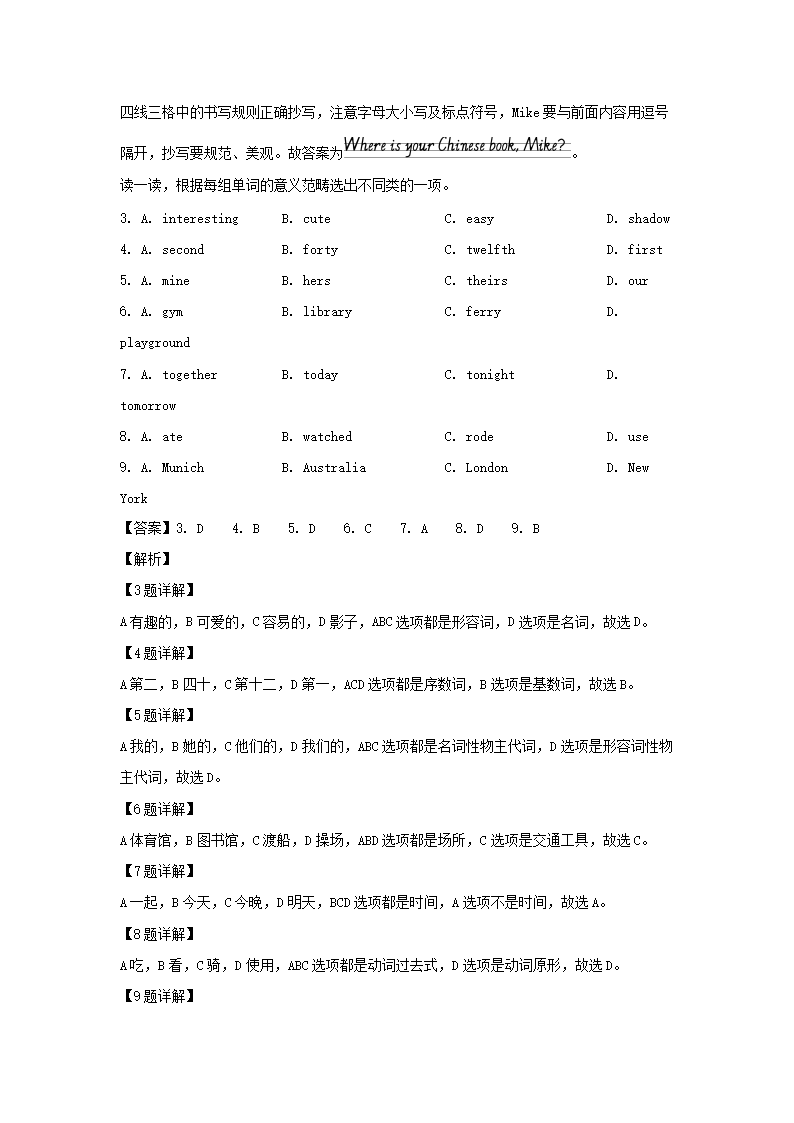 四线三格中的书写规则正确抄写，注意字母大小写及标点符号，Mike要与前面内容用逗号隔开，抄写要规范、美观。故答案为Where is your Chinese book, Mike?。

读一读，根据每组单词的意义范畴选出不同类的一项。

3. A. interesting　B. cute　C. easy　D. shadow

4. A. second　B. forty　C. twelfth　D. first

5. A. mine　B. hers　C. theirs　D. our

6. A. gym　B. library　C. ferry　D. playground

7. A. together　B. today　C. tonight　D. tomorrow

8. A. ate　B. watched　C. rode　D. use

9. A. Munich　B. Australia　C. London　D. New York

【答案】3. D　4. B　5. D　6. C　7. A　8. D　9. B

【解析】

【3题详解】

A有趣的，B可爱的，C容易的，D影子，ABC选项都是形容词，D选项是名词，故选D。

【4题详解】

A第二，B四十，C第十二，D第一，ACD选项都是序数词，B选项是基数词，故选B。

【5题详解】

A我的，B她的，C他们的，D我们的，ABC选项都是名词性物主代词，D选项是形容词性物主代词，故选D。

【6题详解】

A体育馆，B图书馆，C渡船，D操场，ABD选项都是场所，C选项是交通工具，故选C。

【7题详解】

A一起，B今天，C今晚，D明天，BCD选项都是时间，A选项不是时间，故选A。

【8题详解】

A吃，B看，C骑，D使用，ABC选项都是动词过去式，D选项是动词原形，故选D。

【9题详解】